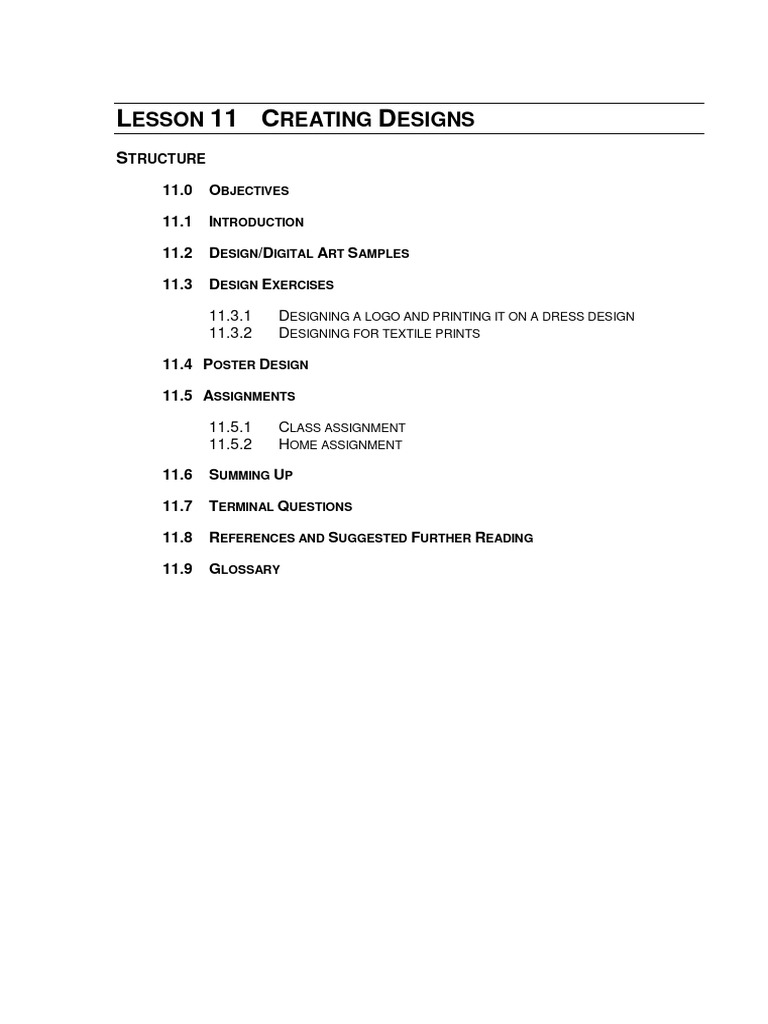 LESSON 11 CREATING DESIGNS

STRUCTURE

11.0 OBJECTIVES

11.1 INTRODUCTION

11.2 DESIGN/DIGITAL ART SAMPLES

11.3 DESIGN EXERCISES

11.3.1 DESIGNING A LOGO AND PRINTING IT ON A DRESS DESIGN
11.3.2 DESIGNING FOR TEXTILE PRINTS

11.4 POSTER DESIGN

11.5 ASSIGNMENTS

11.5.1 CLASS ASSIGNMENT
11.5.2 HOME ASSIGNMENT

11.6 SUMMING UP

11.7 TERMINAL QUESTIONS

11.8 REFERENCES AND SUGGESTED FURTHER READING

11.9 GLOSSARY